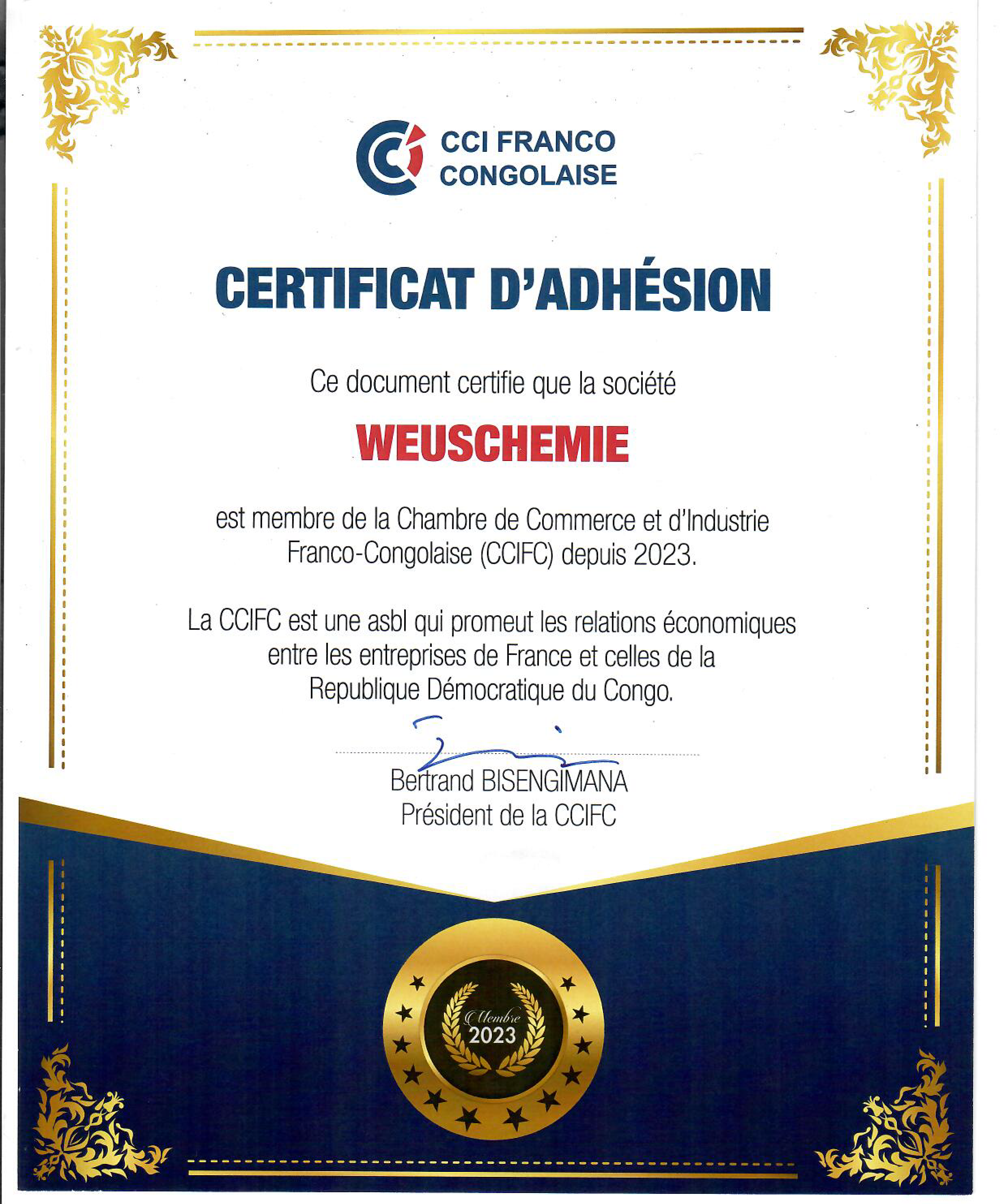 CCI FRANCO CONGOLAISE

CERTIFICAT D'ADHÉSION

Ce document certifie que la société

WEUSCHEMIE

est membre de la Chambre de Commerce et d'Industrie Franco-Congolaise (CCIFC) depuis 2023.

La CCIFC est une asbl qui promeut les relations économiques entre les entreprises de France et celles de la Republique Démocratique du Congo.

Bertrand BISENGIMANA
Président de la CCIFC

Membre
2023